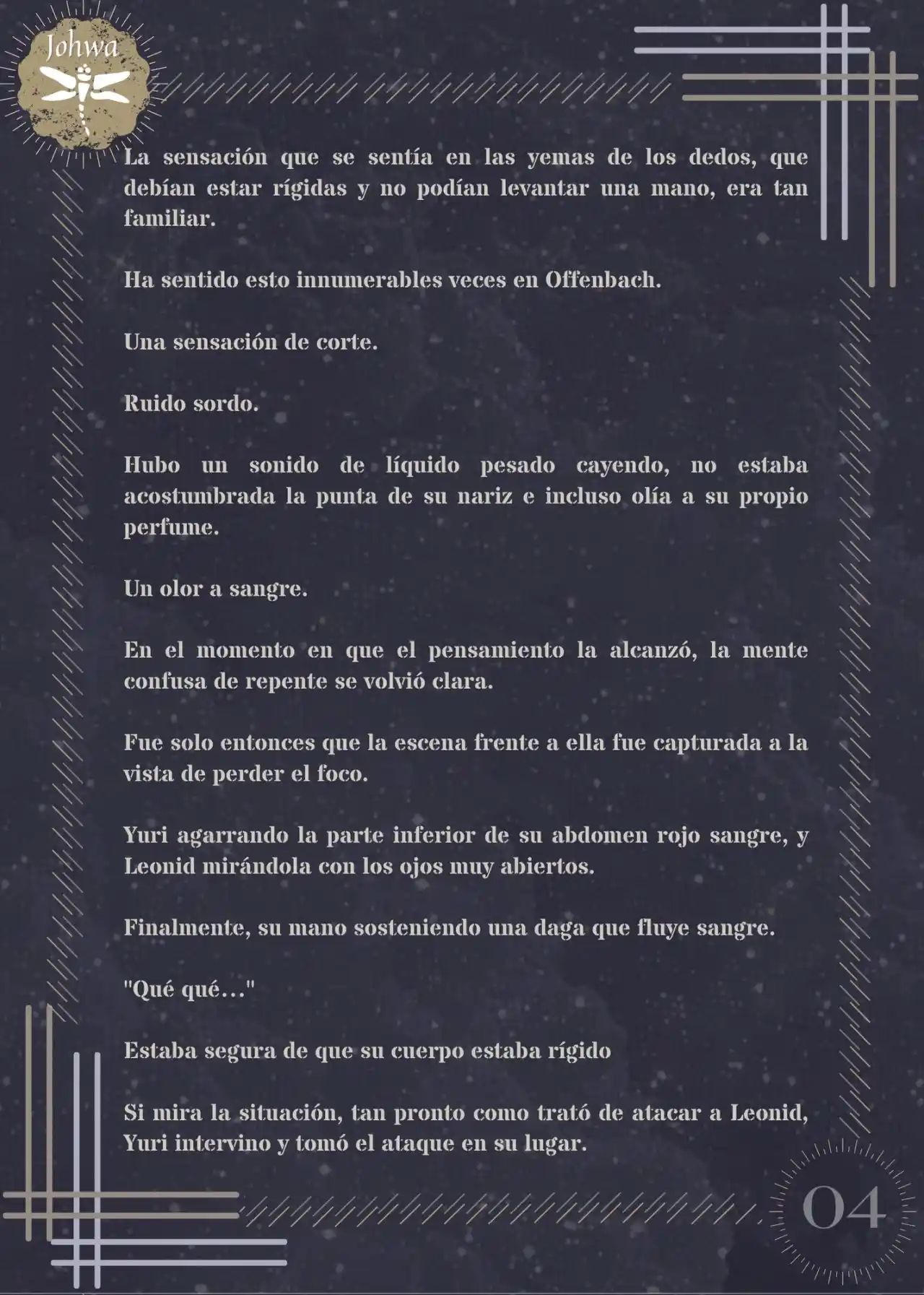 Johwa

La sensación que se sentía en las yemas de los dedos, que debían estar rígidas y no podían levantar una mano, era tan familiar.

Ha sentido esto innumerables veces en Offenbach.

Una sensación de corte.

Ruido sordo.

Hubo un sonido de líquido pesado cayendo, no estaba acostumbrada la punta de su nariz e incluso olía a su propio perfume.

Un olor a sangre.

En el momento en que el pensamiento la alcanzó, la mente confusa de repente se volvió clara.

Fue solo entonces que la escena frente a ella fue capturada a la vista de perder el foco.

Yuri agarrando la parte inferior de su abdomen rojo sangre, y Leonid mirándola con los ojos muy abiertos.

Finalmente, su mano sosteniendo una daga que fluye sangre.

"Qué qué…"

Estaba segura de que su cuerpo estaba rígido

Si mira la situación, tan pronto como trató de atacar a Leonid, Yuri intervino y tomó el ataque en su lugar.

04